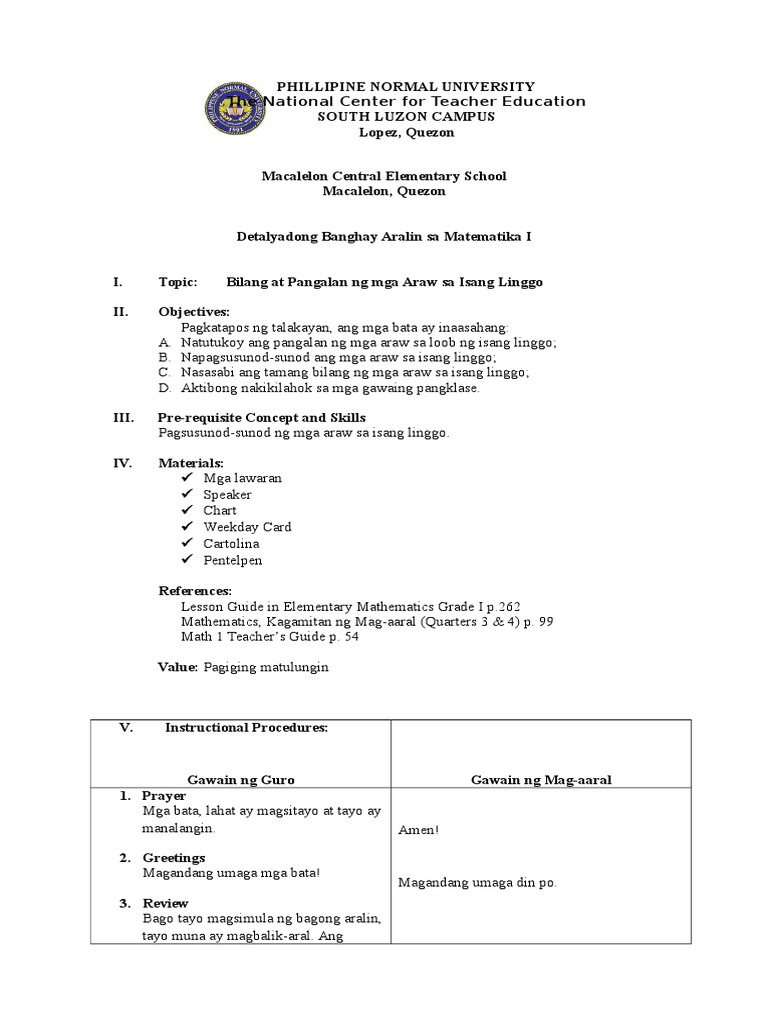 PHILLIPINE NORMAL UNIVERSITY
National Center for Teacher Education
SOUTH LUZON CAMPUS
Lopez, Quezon

Macalelon Central Elementary School
Macalelon, Quezon

Detalyadong Banghay Aralin sa Matematika I

I. Topic: Bilang at Pangalan ng mga Araw sa Isang Linggo

II. Objectives:
Pagkatapos ng talakayan, ang mga bata ay inaasahang:
A. Natutukoy ang pangalan ng mga araw sa loob ng isang linggo;
B. Napagsusunod-sunod ang mga araw sa isang linggo;
C. Nasasabi ang tamang bilang ng mga araw sa isang linggo;
D. Aktibong nakikilahok sa mga gawaing pangklase.

III. Pre-requisite Concept and Skills
Pagsusunod-sunod ng mga araw sa isang linggo.

IV. Materials:
✓ Mga lawaran
✓ Speaker
✓ Chart
✓ Weekday Card
✓ Cartolina
✓ Pentelpen

References:
Lesson Guide in Elementary Mathematics Grade I p.262
Mathematics, Kagamitan ng Mag-aaral (Quarters 3 & 4) p. 99
Math 1 Teacher's Guide p. 54

Value: Pagiging matulungin

| V. Instructional Procedures: Gawain ng Guro | Gawain ng Mag-aaral |
|---|---|
| 1. Prayer Mga bata, lahat ay magsitayo at tayo ay manalangin. | Amen! |
| 2. Greetings Magandang umaga mga bata! | Magandang umaga din po. |
| 3. Review Bago tayo magsimula ng bagong aralin, tayo muna ay magbalik-aral. Ang | |